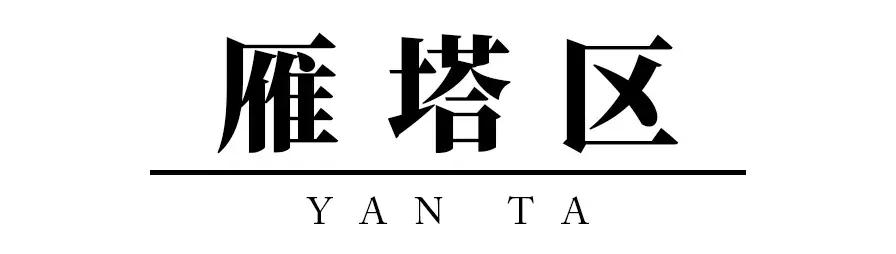 雁塔区

YAN TA